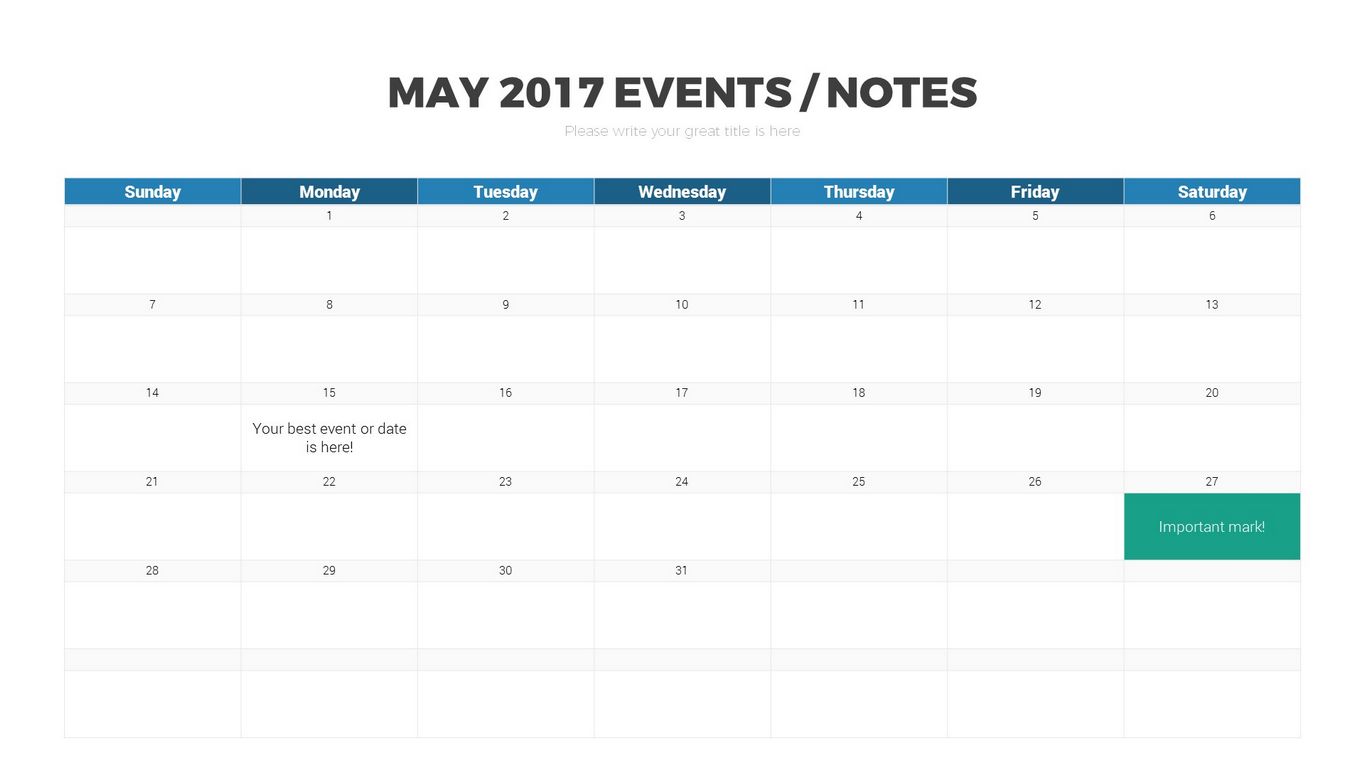 MAY 2017 EVENTS / NOTES

Please write your great title is here

| Sunday | Monday | Tuesday | Wednesday | Thursday | Friday | Saturday |
|---|---|---|---|---|---|---|
|  | 1 | 2 | 3 | 4 | 5 | 6 |
|  |  |  |  |  |  |  |
| 7 | 8 | 9 | 10 | 11 | 12 | 13 |
|  |  |  |  |  |  |  |
| 14 | 15 | 16 | 17 | 18 | 19 | 20 |
|  | Your best event or date is here! |  |  |  |  |  |
| 21 | 22 | 23 | 24 | 25 | 26 | 27 |
|  |  |  |  |  |  | Important mark! |
| 28 | 29 | 30 | 31 |  |  |  |
|  |  |  |  |  |  |  |
|  |  |  |  |  |  |  |
|  |  |  |  |  |  |  |